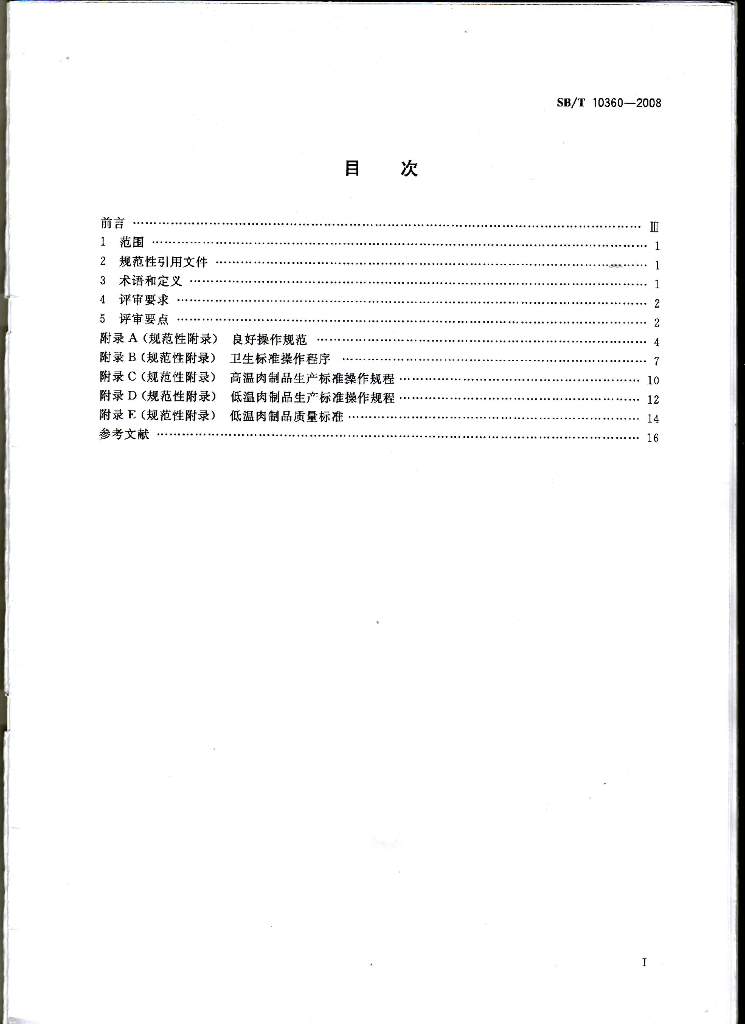 SB/T 10360—2008

目 次

前言 Ⅲ
1 范围 1
2 规范性引用文件 1
3 术语和定义 1
4 评审要求 2
5 评审要点 2
附录A(规范性附录) 良好操作规范 4
附录B(规范性附录) 卫生标准操作程序 7
附录C(规范性附录) 高温肉制品生产标准操作规程 10
附录D(规范性附录) 低温肉制品生产标准操作规程 12
附录E(规范性附录) 低温肉制品质量标准 14
参考文献 16

I